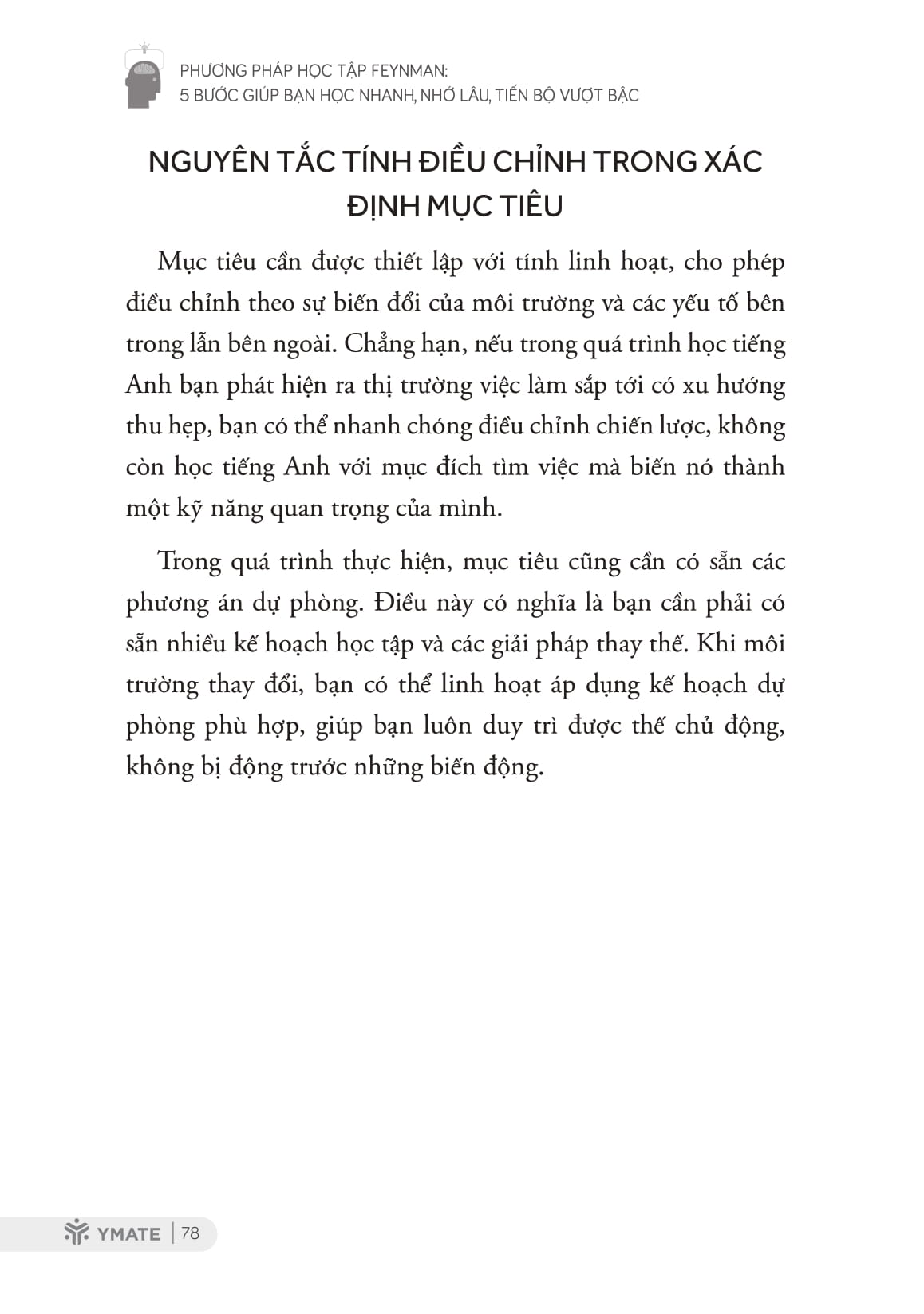 PHƯƠNG PHÁP HỌC TẬP FEYNMAN:
5 BƯỚC GIÚP BẠN HỌC NHANH, NHỚ LÂU, TIẾN BỘ VƯỢT BẬC

NGUYÊN TẮC TÍNH ĐIỀU CHỈNH TRONG XÁC ĐỊNH MỤC TIÊU

Mục tiêu cần được thiết lập với tính linh hoạt, cho phép điều chỉnh theo sự biến đổi của môi trường và các yếu tố bên trong lẫn bên ngoài. Chẳng hạn, nếu trong quá trình học tiếng Anh bạn phát hiện ra thị trường việc làm sắp tới có xu hướng thu hẹp, bạn có thể nhanh chóng điều chỉnh chiến lược, không còn học tiếng Anh với mục đích tìm việc mà biến nó thành một kỹ năng quan trọng của mình.

Trong quá trình thực hiện, mục tiêu cũng cần có sẵn các phương án dự phòng. Điều này có nghĩa là bạn cần phải có sẵn nhiều kế hoạch học tập và các giải pháp thay thế. Khi môi trường thay đổi, bạn có thể linh hoạt áp dụng kế hoạch dự phòng phù hợp, giúp bạn luôn duy trì được thế chủ động, không bị động trước những biến động.

YMATE | 78